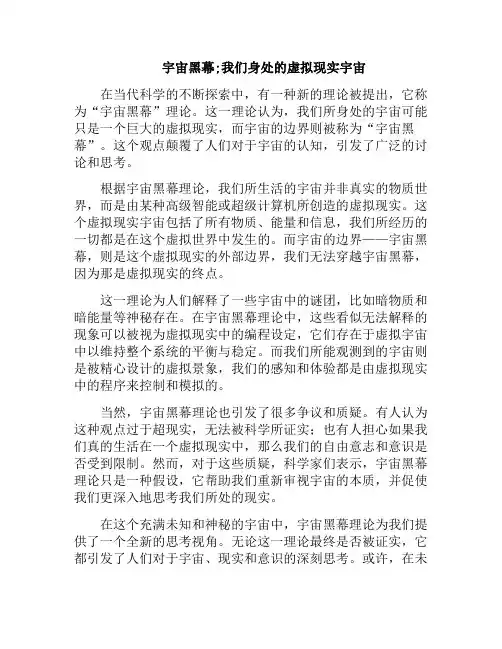 宇宙黑幕;我们身处的虚拟现实宇宙

在当代科学的不断探索中，有一种新的理论被提出，它称为“宇宙黑幕”理论。这一理论认为，我们所身处的宇宙可能只是一个巨大的虚拟现实，而宇宙的边界则被称为“宇宙黑幕”。这个观点颠覆了人们对于宇宙的认知，引发了广泛的讨论和思考。

根据宇宙黑幕理论，我们所生活的宇宙并非真实的物质世界，而是由某种高级智能或超级计算机所创造的虚拟现实。这个虚拟现实宇宙包括了所有物质、能量和信息，我们所经历的一切都是在这个虚拟世界中发生的。而宇宙的边界——宇宙黑幕，则是这个虚拟现实的外部边界，我们无法穿越宇宙黑幕，因为那是虚拟现实的终点。

这一理论为人们解释了一些宇宙中的谜团，比如暗物质和暗能量等神秘存在。在宇宙黑幕理论中，这些看似无法解释的现象可以被视为虚拟现实中的编程设定，它们存在于虚拟宇宙中以维持整个系统的平衡与稳定。而我们所能观测到的宇宙则是被精心设计的虚拟景象，我们的感知和体验都是由虚拟现实中的程序来控制和模拟的。

当然，宇宙黑幕理论也引发了很多争议和质疑。有人认为这种观点过于超现实，无法被科学所证实；也有人担心如果我们真的生活在一个虚拟现实中，那么我们的自由意志和意识是否受到限制。然而，对于这些质疑，科学家们表示，宇宙黑幕理论只是一种假设，它帮助我们重新审视宇宙的本质，并促使我们更深入地思考我们所处的现实。

在这个充满未知和神秘的宇宙中，宇宙黑幕理论为我们提供了一个全新的思考视角。无论这一理论最终是否被证实，它都引发了人们对于宇宙、现实和意识的深刻思考。或许，在未